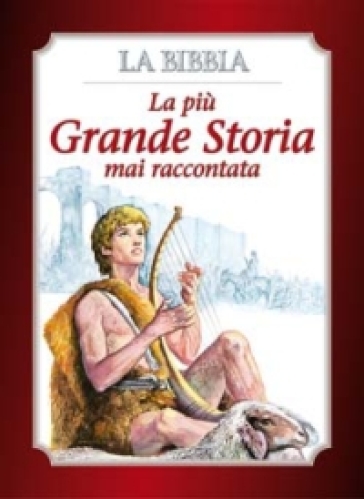 LA BIBBIA

La più
Grande Storia
mai raccontata